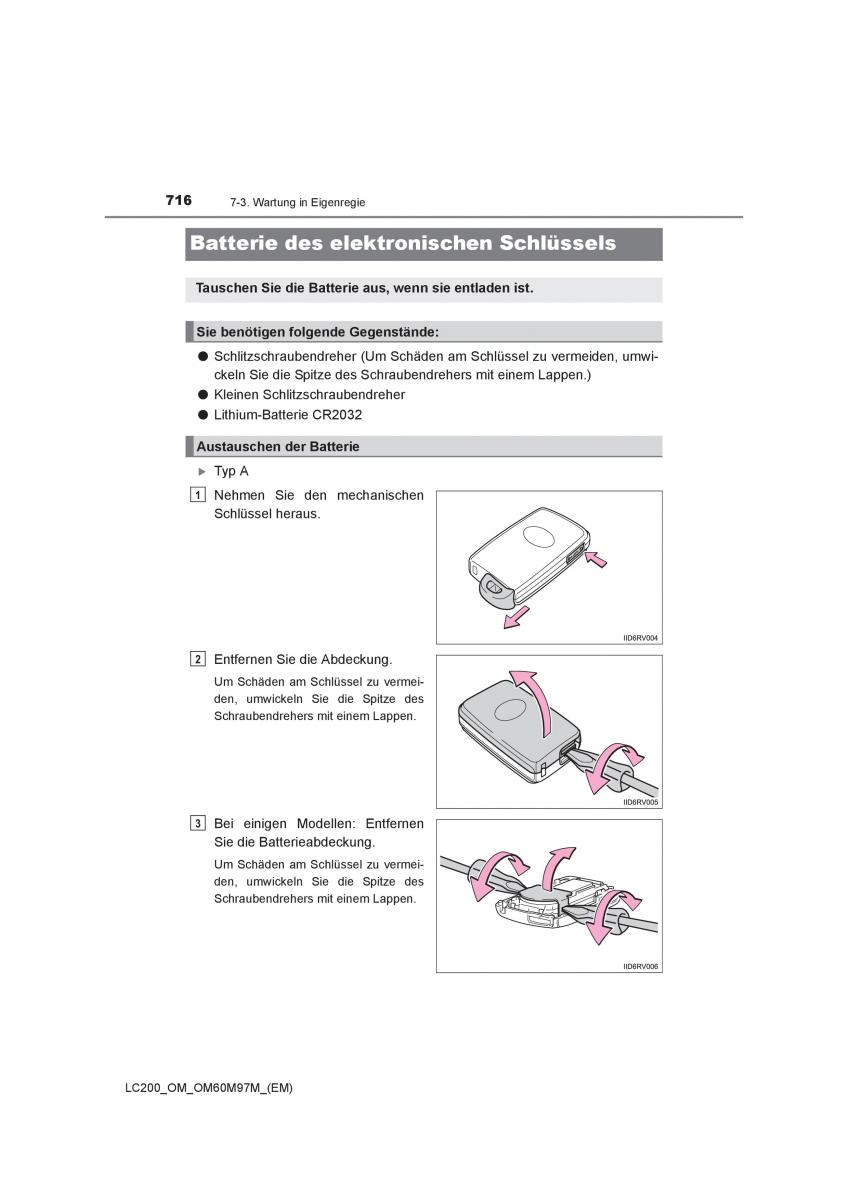 716 7-3. Wartung in Eigenregie

Batterie des elektronischen Schlüssels

Tauschen Sie die Batterie aus, wenn sie entladen ist.

Sie benötigen folgende Gegenstände:

● Schlitzschraubendreher (Um Schäden am Schlüssel zu vermeiden, umwickeln Sie die Spitze des Schraubendrehers mit einem Lappen.)
● Kleinen Schlitzschraubendreher
● Lithium-Batterie CR2032

Austauschen der Batterie

▶ Typ A

1 Nehmen Sie den mechanischen Schlüssel heraus.

IID6RV004

2 Entfernen Sie die Abdeckung.

Um Schäden am Schlüssel zu vermeiden, umwickeln Sie die Spitze des Schraubendrehers mit einem Lappen.

IID6RV005

3 Bei einigen Modellen: Entfernen Sie die Batterieabdeckung.

Um Schäden am Schlüssel zu vermeiden, umwickeln Sie die Spitze des Schraubendrehers mit einem Lappen.

IID6RV006

LC200_OM_OM60M97M_(EM)